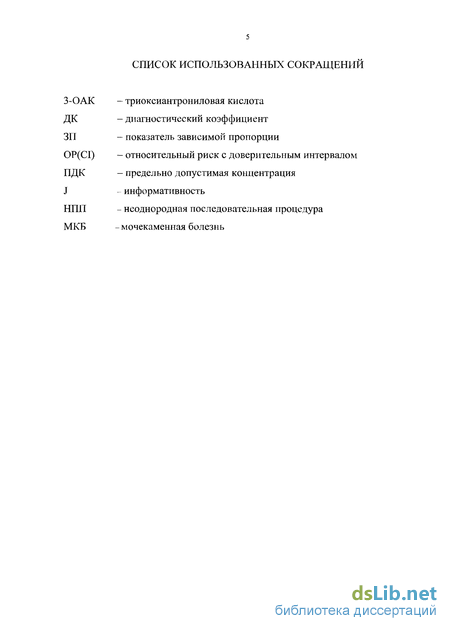 5

СПИСОК ИСПОЛЬЗОВАННЫХ СОКРАЩЕНИЙ

3-ОАК – триоксиантрониловая кислота

ДК – диагностический коэффициент

ЗП – показатель зависимой пропорции

ОР(CI) – относительный риск с доверительным интервалом

ПДК – предельно допустимая концентрация

J – информативность

НПП – неоднородная последовательная процедура

МКБ – мочекаменная болезнь

dsLib.net
библиотека диссертаций